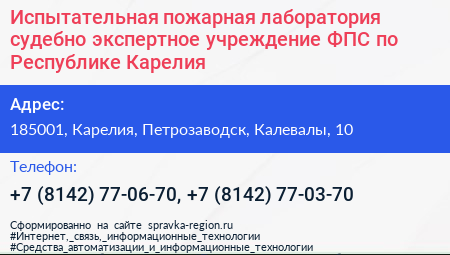 Испытательная пожарная лаборатория судебно экспертное учреждение ФПС по Республике Карелия

Адрес:

185001, Карелия, Петрозаводск, Калевалы, 10

Телефон:

+7 (8142) 77-06-70, +7 (8142) 77-03-70

Сформированно на сайте spravka-region.ru
#Интернет,_связь,_информационные_технологии
#Средства_автоматизации_и_информационные_технологии